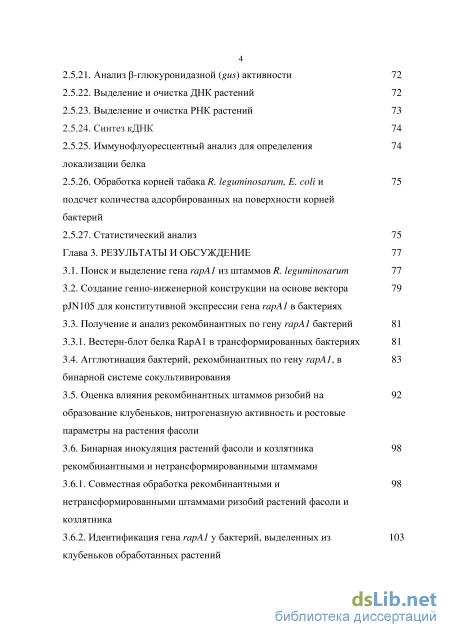 4

2.5.21. Анализ β-глюкуронидазной (gus) активности 72

2.5.22. Выделение и очистка ДНК растений 72

2.5.23. Выделение и очистка РНК растений 73

2.5.24. Синтез кДНК 74

2.5.25. Иммунофлуоресцентный анализ для определения локализации белка 74

2.5.26. Обработка корней табака R. leguminosarum, E. coli и подсчет количества адсорбированных на поверхности корней бактерий 75

2.5.27. Статистический анализ 75

Глава 3. РЕЗУЛЬТАТЫ И ОБСУЖДЕНИЕ 77

3.1. Поиск и выделение гена rapA1 из штаммов R. leguminosarum 77

3.2. Создание генно-инженерной конструкции на основе вектора pJN105 для конститутивной экспрессии гена rapA1 в бактериях 79

3.3. Получение и анализ рекомбинантных по гену rapA1 бактерий 81

3.3.1. Вестерн-блот белка RapA1 в трансформированных бактериях 81

3.4. Агглютинация бактерий, рекомбинантных по гену rapA1, в бинарной системе сокультивирования 83

3.5. Оценка влияния рекомбинантных штаммов ризобий на образование клубеньков, нитрогеназную активность и ростовые параметры на растения фасоли 92

3.6. Бинарная инокуляция растений фасоли и козлятника рекомбинантными и нетрансформированными штаммами 98

3.6.1. Совместная обработка рекомбинантными и нетрансформированными штаммами ризобий растений фасоли и козлятника 98

3.6.2. Идентификация гена rapA1 у бактерий, выделенных из клубеньков обработанных растений 103

dsLib.net
библиотека диссертаций